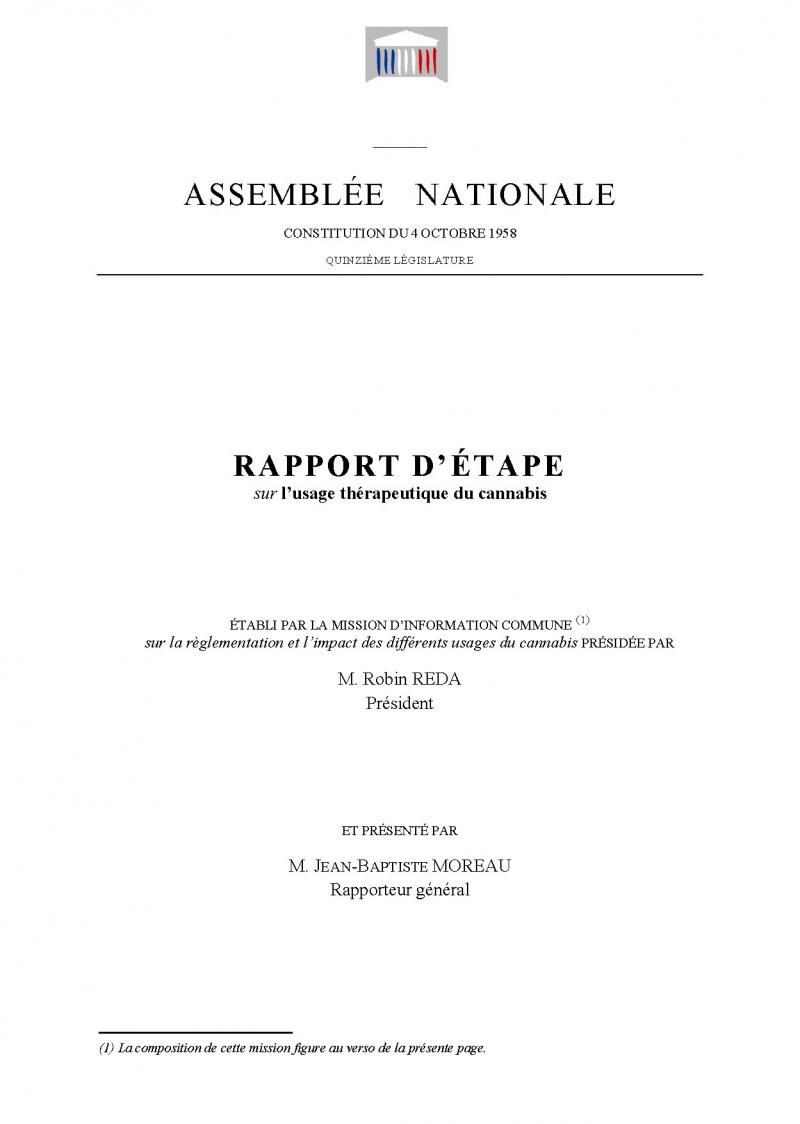 ASSEMBLÉE NATIONALE

CONSTITUTION DU 4 OCTOBRE 1958

QUINZIÈME LÉGISLATURE

RAPPORT D'ÉTAPE

sur l'usage thérapeutique du cannabis

ÉTABLI PAR LA MISSION D'INFORMATION COMMUNE $^{(1)}$
sur la règlementation et l'impact des différents usages du cannabis PRÉSIDÉE PAR

M. Robin REDA
Président

ET PRÉSENTÉ PAR

M. JEAN-BAPTISTE MOREAU
Rapporteur général

(1) La composition de cette mission figure au verso de la présente page.